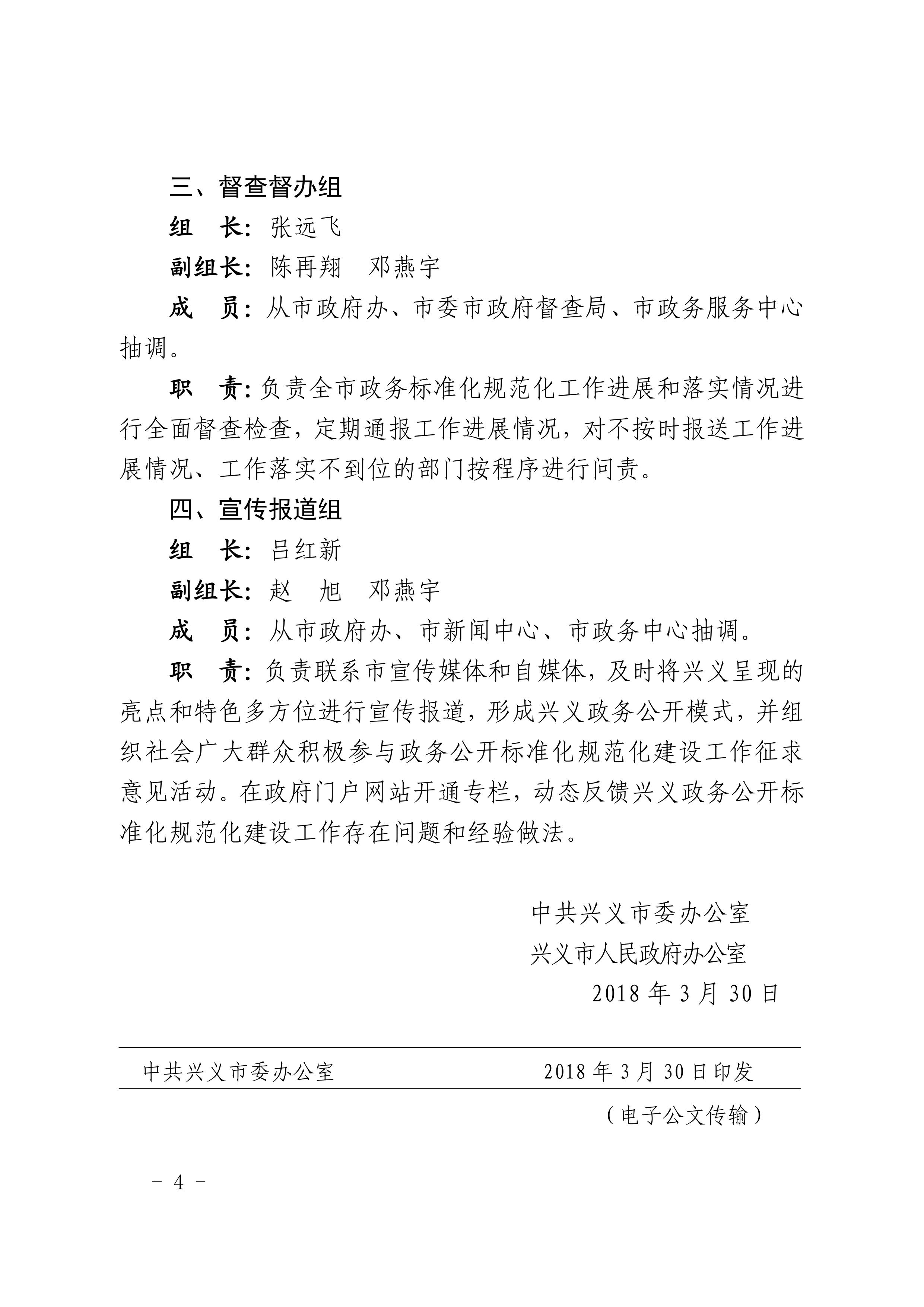 三、督查督办组

组　长：张远飞

副组长：陈再翔　邓燕宇

成　员：从市政府办、市委市政府督查局、市政务服务中心抽调。

职　责：负责全市政务标准化规范化工作进展和落实情况进行全面督查检查，定期通报工作进展情况，对不按时报送工作进展情况、工作落实不到位的部门按程序进行问责。

四、宣传报道组

组　长：吕红新

副组长：赵　旭　邓燕宇

成　员：从市政府办、市新闻中心、市政务中心抽调。

职　责：负责联系市宣传媒体和自媒体，及时将兴义呈现的亮点和特色多方位进行宣传报道，形成兴义政务公开模式，并组织社会广大群众积极参与政务公开标准化规范化建设工作征求意见活动。在政府门户网站开通专栏，动态反馈兴义政务公开标准化规范化建设工作存在问题和经验做法。

中共兴义市委办公室
兴义市人民政府办公室
2018 年 3 月 30 日

中共兴义市委办公室　　2018 年 3 月 30 日印发

（电子公文传输）

－ 4 －